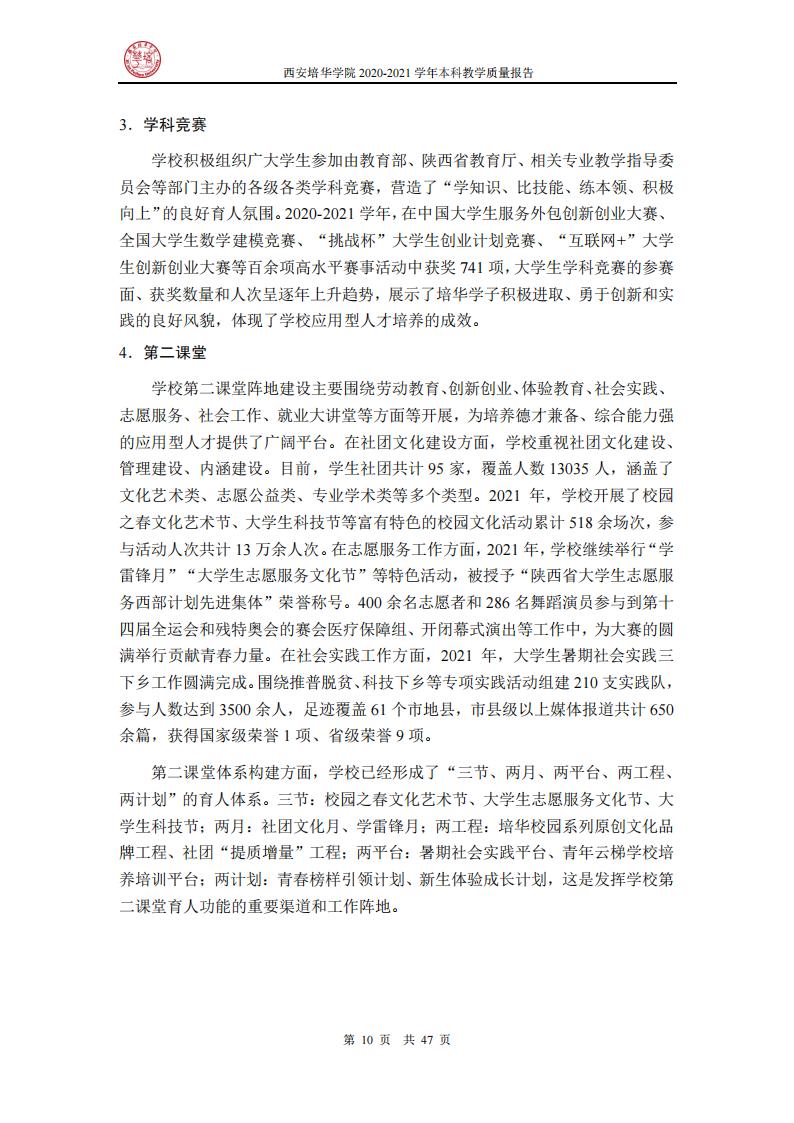 西安培华学院 2020-2021 学年本科教学质量报告

3．学科竞赛

学校积极组织广大学生参加由教育部、陕西省教育厅、相关专业教学指导委员会等部门主办的各级各类学科竞赛，营造了“学知识、比技能、练本领、积极向上”的良好育人氛围。2020-2021 学年，在中国大学生服务外包创新创业大赛、全国大学生数学建模竞赛、“挑战杯”大学生创业计划竞赛、“互联网+”大学生创新创业大赛等百余项高水平赛事活动中获奖 741 项，大学生学科竞赛的参赛面、获奖数量和人次呈逐年上升趋势，展示了培华学子积极进取、勇于创新和实践的良好风貌，体现了学校应用型人才培养的成效。

4．第二课堂

学校第二课堂阵地建设主要围绕劳动教育、创新创业、体验教育、社会实践、志愿服务、社会工作、就业大讲堂等方面等开展，为培养德才兼备、综合能力强的应用型人才提供了广阔平台。在社团文化建设方面，学校重视社团文化建设、管理建设、内涵建设。目前，学生社团共计 95 家，覆盖人数 13035 人，涵盖了文化艺术类、志愿公益类、专业学术类等多个类型。2021 年，学校开展了校园之春文化艺术节、大学生科技节等富有特色的校园文化活动累计 518 余场次，参与活动人次共计 13 万余人次。在志愿服务工作方面，2021 年，学校继续举行“学雷锋月”“大学生志愿服务文化节”等特色活动，被授予“陕西省大学生志愿服务西部计划先进集体”荣誉称号。400 余名志愿者和 286 名舞蹈演员参与到第十四届全运会和残特奥会的赛会医疗保障组、开闭幕式演出等工作中，为大赛的圆满举行贡献青春力量。在社会实践工作方面，2021 年，大学生暑期社会实践三下乡工作圆满完成。围绕推普脱贫、科技下乡等专项实践活动组建 210 支实践队，参与人数达到 3500 余人，足迹覆盖 61 个市地县，市县级以上媒体报道共计 650 余篇，获得国家级荣誉 1 项、省级荣誉 9 项。

第二课堂体系构建方面，学校已经形成了“三节、两月、两平台、两工程、两计划”的育人体系。三节：校园之春文化艺术节、大学生志愿服务文化节、大学生科技节；两月：社团文化月、学雷锋月；两工程：培华校园系列原创文化品牌工程、社团“提质增量”工程；两平台：暑期社会实践平台、青年云梯学校培养培训平台；两计划：青春榜样引领计划、新生体验成长计划，这是发挥学校第二课堂育人功能的重要渠道和工作阵地。

第 10 页 共 47 页